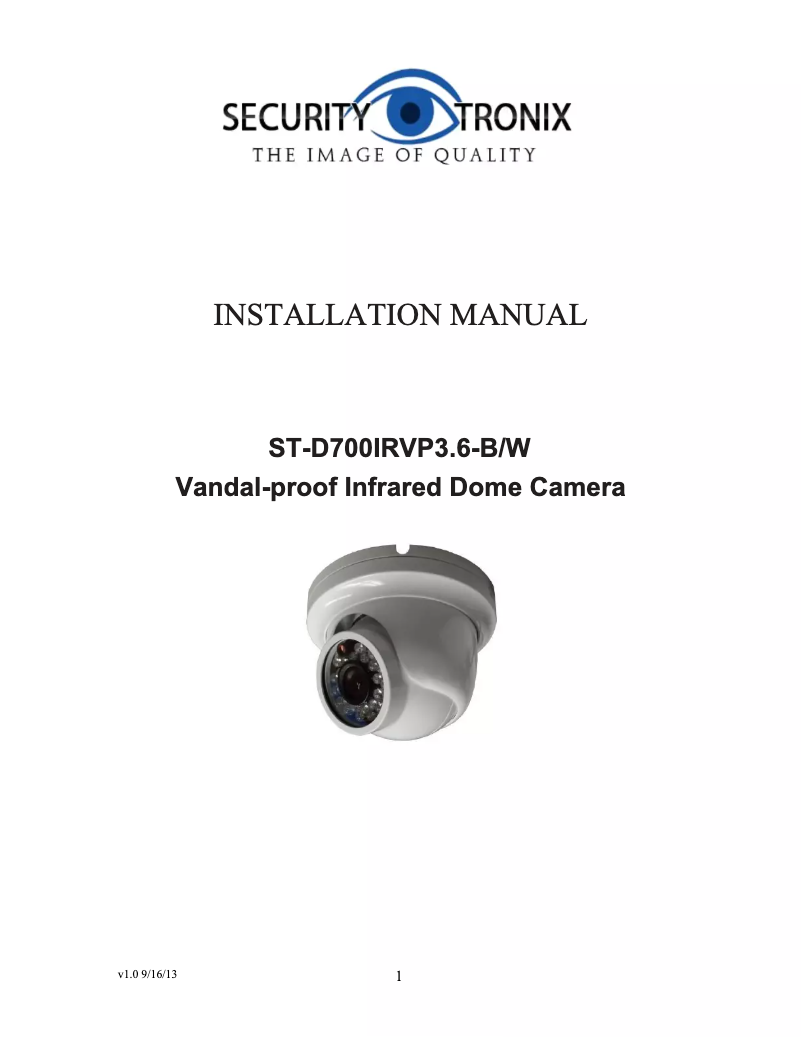 SECURITY TRONIX
THE IMAGE OF QUALITY

INSTALLATION MANUAL

ST-D700IRVP3.6-B/W
Vandal-proof Infrared Dome Camera

v1.0 9/16/13

1